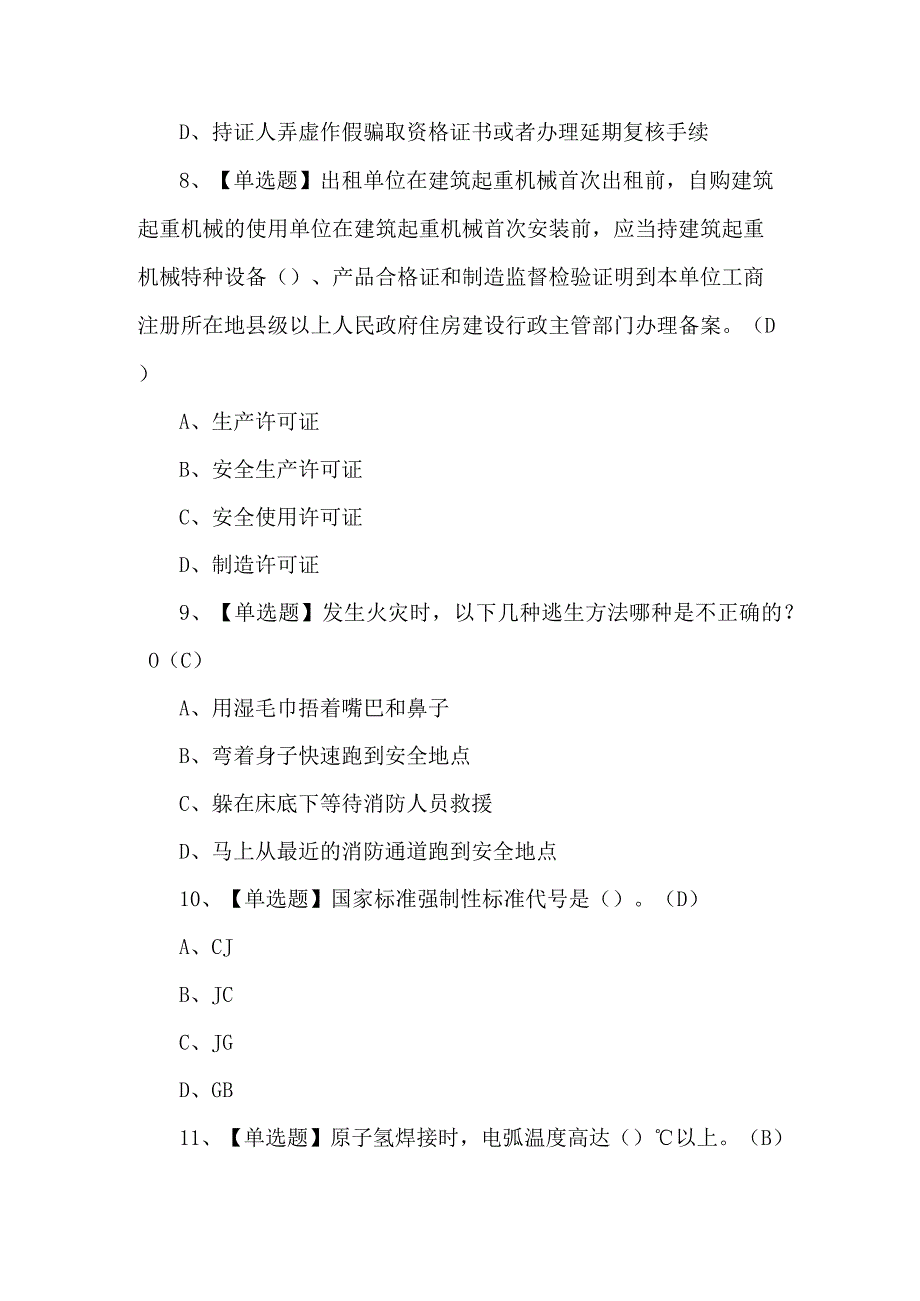 D、持证人弄虚作假骗取资格证书或者办理延期复核手续

8、【单选题】出租单位在建筑起重机械首次出租前，自购建筑起重机械的使用单位在建筑起重机械首次安装前，应当持建筑起重机械特种设备（）、产品合格证和制造监督检验证明到本单位工商注册所在地县级以上人民政府住房建设行政主管部门办理备案。（D）

A、生产许可证

B、安全生产许可证

C、安全使用许可证

D、制造许可证

9、【单选题】发生火灾时，以下几种逃生方法哪种是不正确的？O（C）

A、用湿毛巾捂着嘴巴和鼻子

B、弯着身子快速跑到安全地点

C、躲在床底下等待消防人员救援

D、马上从最近的消防通道跑到安全地点

10、【单选题】国家标准强制性标准代号是（）。（D）

A、CJ

B、JC

C、JG

D、GB

11、【单选题】原子氢焊接时，电弧温度高达（）℃以上。（B）